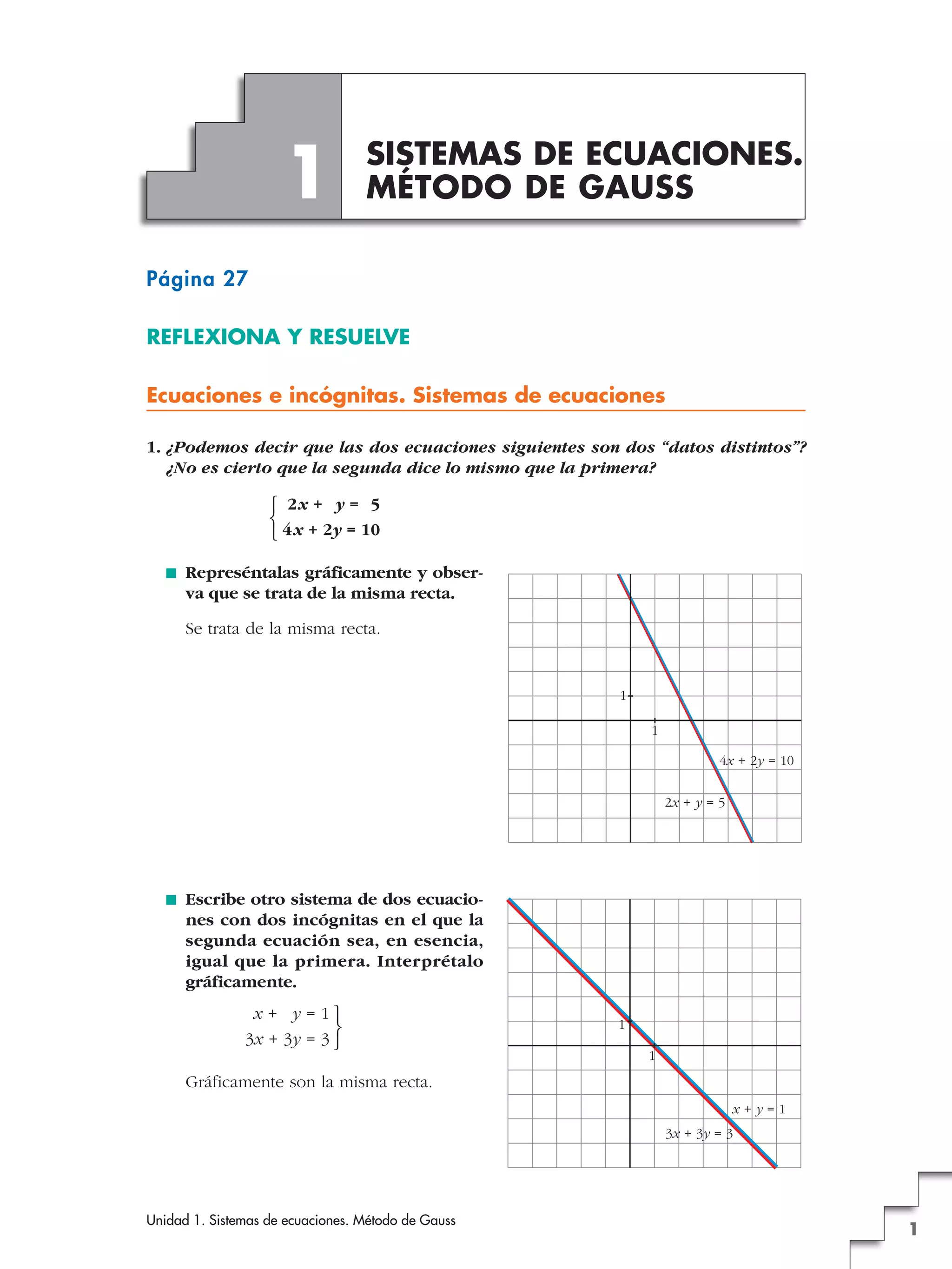 1

SISTEMAS DE ECUACIONES. MÉTODO DE GAUSS

Página 27

REFLEXIONA Y RESUELVE

Ecuaciones e incógnitas. Sistemas de ecuaciones

1. ¿Podemos decir que las dos ecuaciones siguientes son dos "datos distintos"? ¿No es cierto que la segunda dice lo mismo que la primera?

$\begin{cases} 2x + y = 5 \\ 4x + 2y = 10 \end{cases}$

■ Represéntalas gráficamente y observa que se trata de la misma recta.

Se trata de la misma recta.

1

1

$4x + 2y = 10$

$2x + y = 5$

■ Escribe otro sistema de dos ecuaciones con dos incógnitas en el que la segunda ecuación sea, en esencia, igual que la primera. Interprétalo gráficamente.

$\left.\begin{array}{r} x + y = 1 \\ 3x + 3y = 3 \end{array}\right\}$

Gráficamente son la misma recta.

1

1

$x + y = 1$

$3x + 3y = 3$

Unidad 1. Sistemas de ecuaciones. Método de Gauss

1